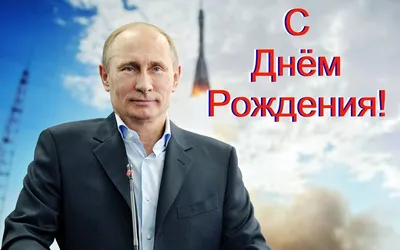 С
Днём
Рождения!